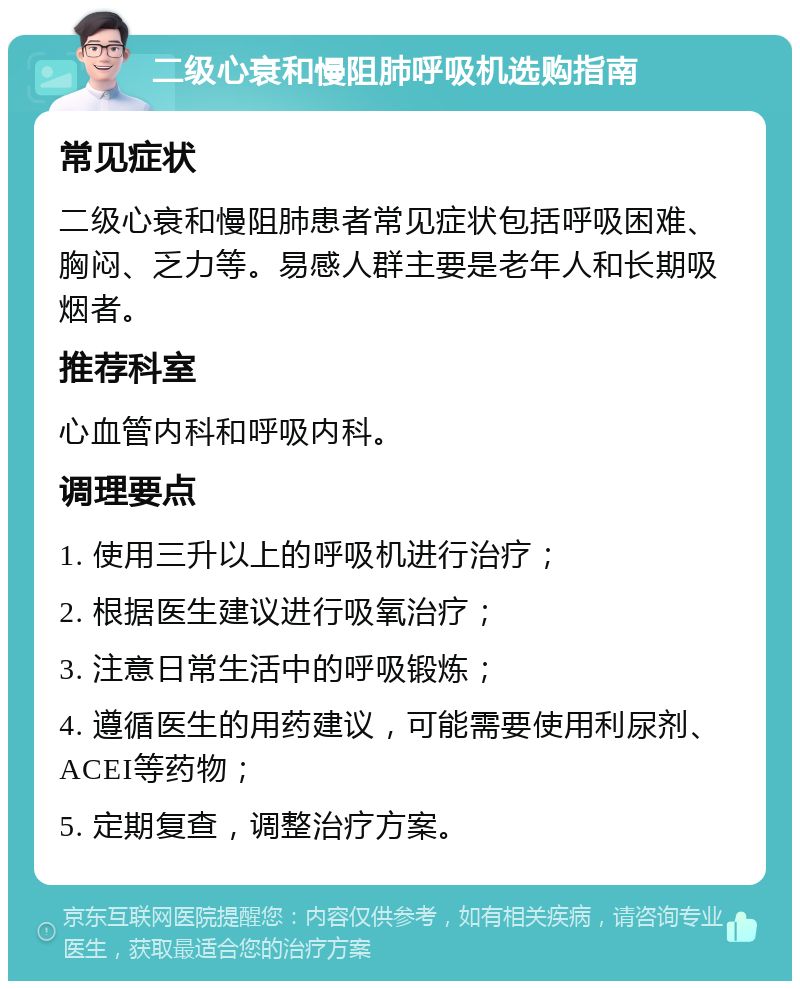 二级心衰和慢阻肺呼吸机选购指南

常见症状

二级心衰和慢阻肺患者常见症状包括呼吸困难、胸闷、乏力等。易感人群主要是老年人和长期吸烟者。

推荐科室

心血管内科和呼吸内科。

调理要点

1. 使用三升以上的呼吸机进行治疗；

2. 根据医生建议进行吸氧治疗；

3. 注意日常生活中的呼吸锻炼；

4. 遵循医生的用药建议，可能需要使用利尿剂、ACEI等药物；

5. 定期复查，调整治疗方案。

京东互联网医院提醒您：内容仅供参考，如有相关疾病，请咨询专业医生，获取最适合您的治疗方案